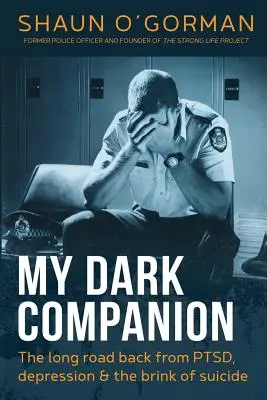 SHAUN O'GORMAN

FORMER POLICE OFFICER AND FOUNDER OF THE STRONG LIFE PROJECT

MY DARK COMPANION

The long road back from PTSD, depression & the brink of suicide